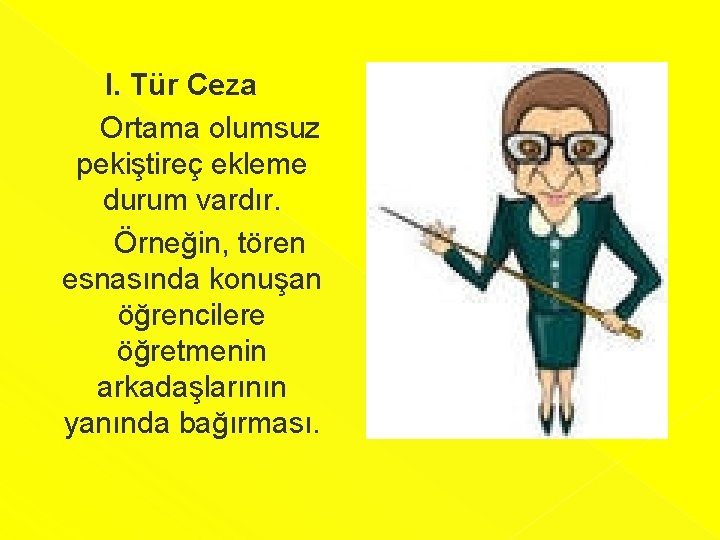 I. Tür Ceza

Ortama olumsuz pekiştireç ekleme durum vardır.

Örneğin, tören esnasında konuşan öğrencilere öğretmenin arkadaşlarının yanında bağırması.